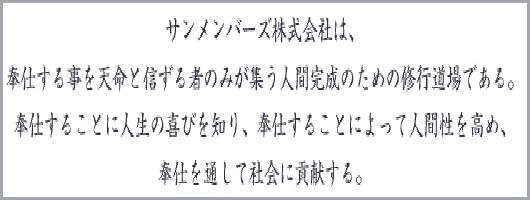 サンメンバーズ株式会社は、

奉仕する事を天命と信ずる者のみが集う人間完成のための修行道場である。

奉仕することに人生の喜びを知り、奉仕することによって人間性を高め、

奉仕を通して社会に貢献する。